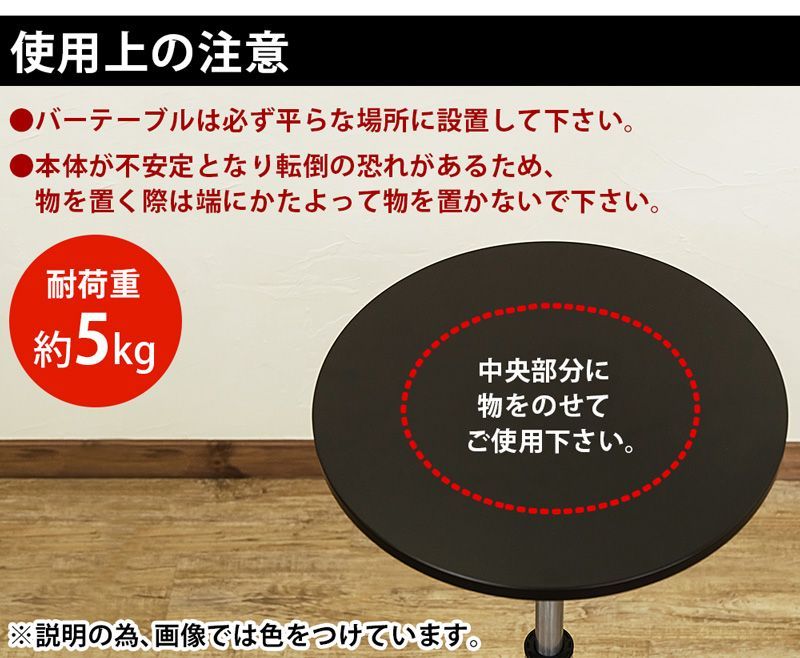 使用上の注意

●バーテーブルは必ず平らな場所に設置して下さい。

●本体が不安定となり転倒の恐れがあるため、物を置く際は端にかたよって物を置かないで下さい。

耐荷重
約5kg

中央部分に
物をのせて
ご使用下さい。

※説明の為、画像では色をつけています。